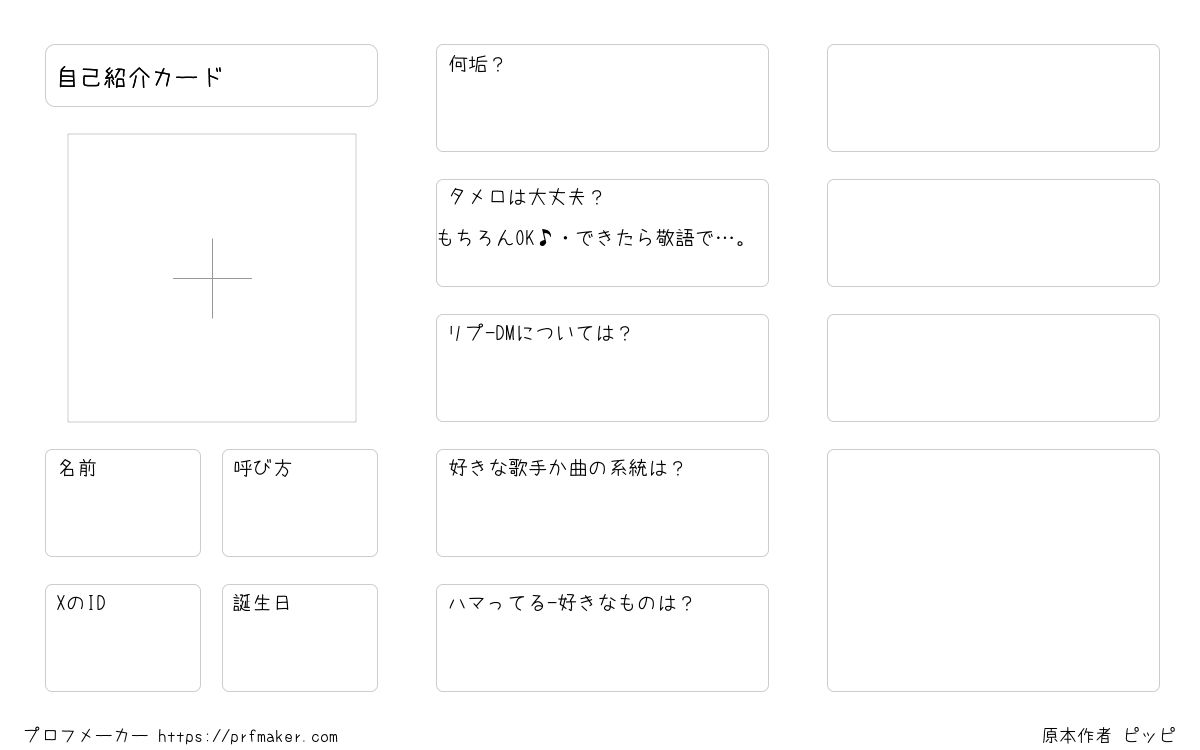 自己紹介カード

名前

呼び方

XのID

誕生日

何垢？

タメロは大丈夫？
もちろんOK♪・できたら敬語で…。

リプ-DMについては？

好きな歌手か曲の系統は？

ハマってる-好きなものは？

プロフメーカー https://prfmaker.com

原本作者 ピッピ